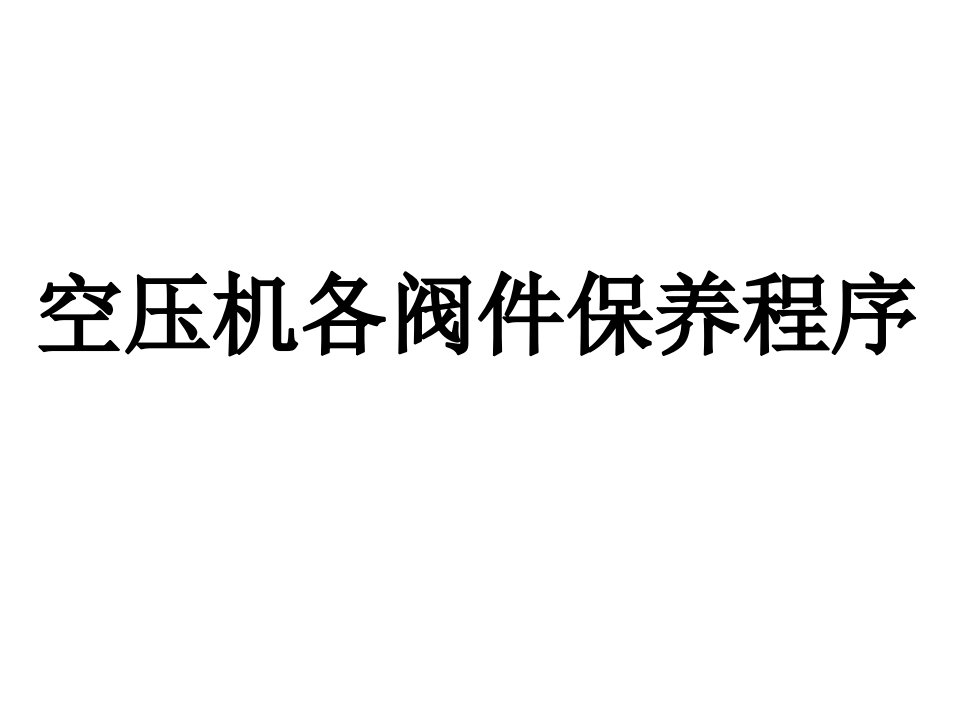 空压机各阀件保养程序